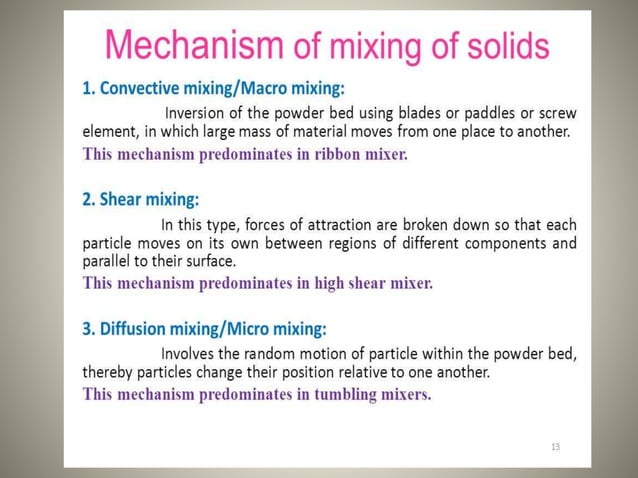 Mechanism of mixing of solids

1. Convective mixing/Macro mixing:

Inversion of the powder bed using blades or paddles or screw element, in which large mass of material moves from one place to another.

This mechanism predominates in ribbon mixer.

2. Shear mixing:

In this type, forces of attraction are broken down so that each particle moves on its own between regions of different components and parallel to their surface.

This mechanism predominates in high shear mixer.

3. Diffusion mixing/Micro mixing:

Involves the random motion of particle within the powder bed, thereby particles change their position relative to one another.

This mechanism predominates in tumbling mixers.

13